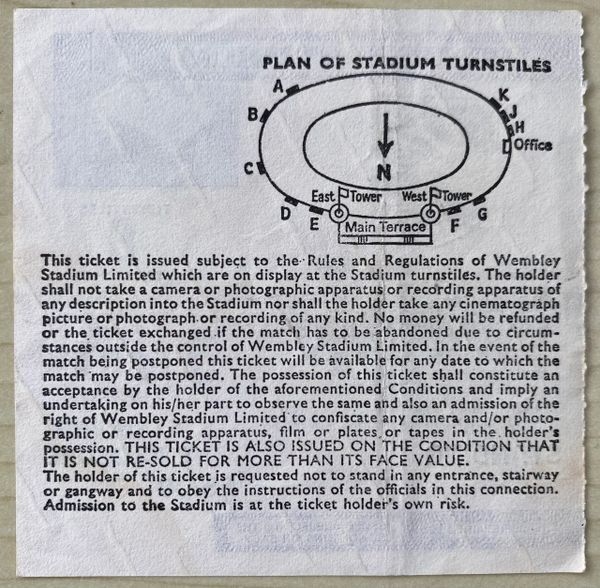 PLAN OF STADIUM TURNSTILES

A
B
C
D
E
K
J
H
Office
N
East Tower
West Tower
Main Terrace
F
G

This ticket is issued subject to the Rules and Regulations of Wembley Stadium Limited which are on display at the Stadium turnstiles. The holder shall not take a camera or photographic apparatus or recording apparatus of any description into the Stadium nor shall the holder take any cinematograph picture or photograph or recording of any kind. No money will be refunded or the ticket exchanged if the match has to be abandoned due to circumstances outside the control of Wembley Stadium Limited. In the event of the match being postponed this ticket will be available for any date to which the match may be postponed. The possession of this ticket shall constitute an acceptance by the holder of the aforementioned Conditions and imply an undertaking on his/her part to observe the same and also an admission of the right of Wembley Stadium Limited to confiscate any camera and/or photographic or recording apparatus, film or plates or tapes in the holder's possession. THIS TICKET IS ALSO ISSUED ON THE CONDITION THAT IT IS NOT RE-SOLD FOR MORE THAN ITS FACE VALUE.
The holder of this ticket is requested not to stand in any entrance, stairway or gangway and to obey the instructions of the officials in this connection. Admission to the Stadium is at the ticket holder's own risk.